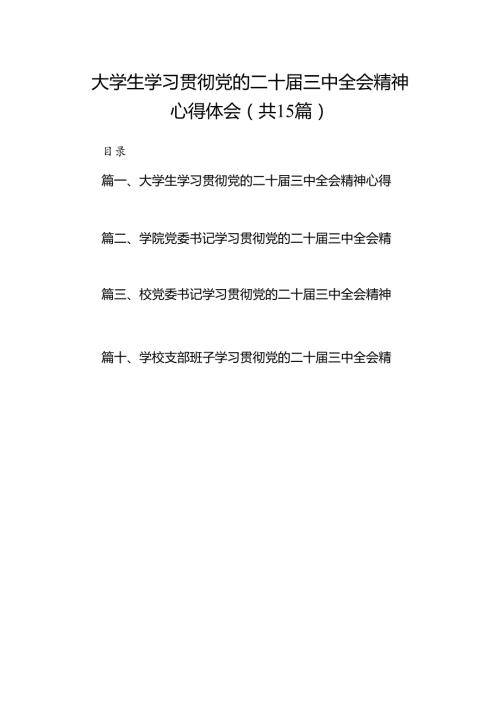 大学生学习贯彻党的二十届三中全会精神心得体会（共15篇）

目录

篇一、大学生学习贯彻党的二十届三中全会精神心得

篇二、学院党委书记学习贯彻党的二十届三中全会精

篇三、校党委书记学习贯彻党的二十届三中全会精神

篇十、学校支部班子学习贯彻党的二十届三中全会精